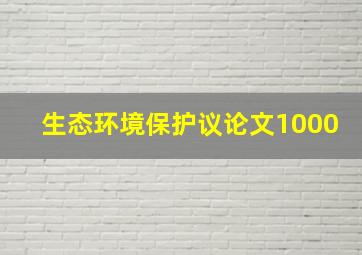 生态环境保护议论文1000